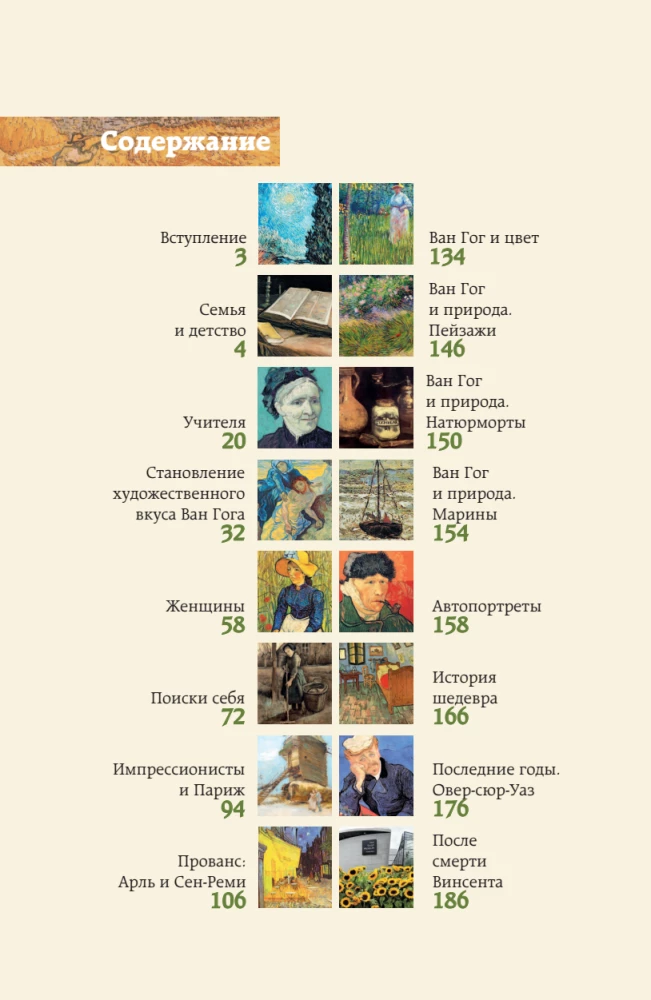 Содержание

Вступление
3

Семья
и детство
4

Учителя
20

Становление
художественного
вкуса Ван Гога
32

Женщины
58

Поиски себя
72

Импрессионисты
и Париж
94

Прованс:
Арль и Сен-Реми
106

Ван Гог и цвет
134

Ван Гог
и природа.
Пейзажи
146

Ван Гог
и природа.
Натюрморты
150

Ван Гог
и природа.
Марины
154

Автопортреты
158

История
шедевра
166

Последние годы.
Овер-сюр-Уаз
176

После
смерти
Винсента
186